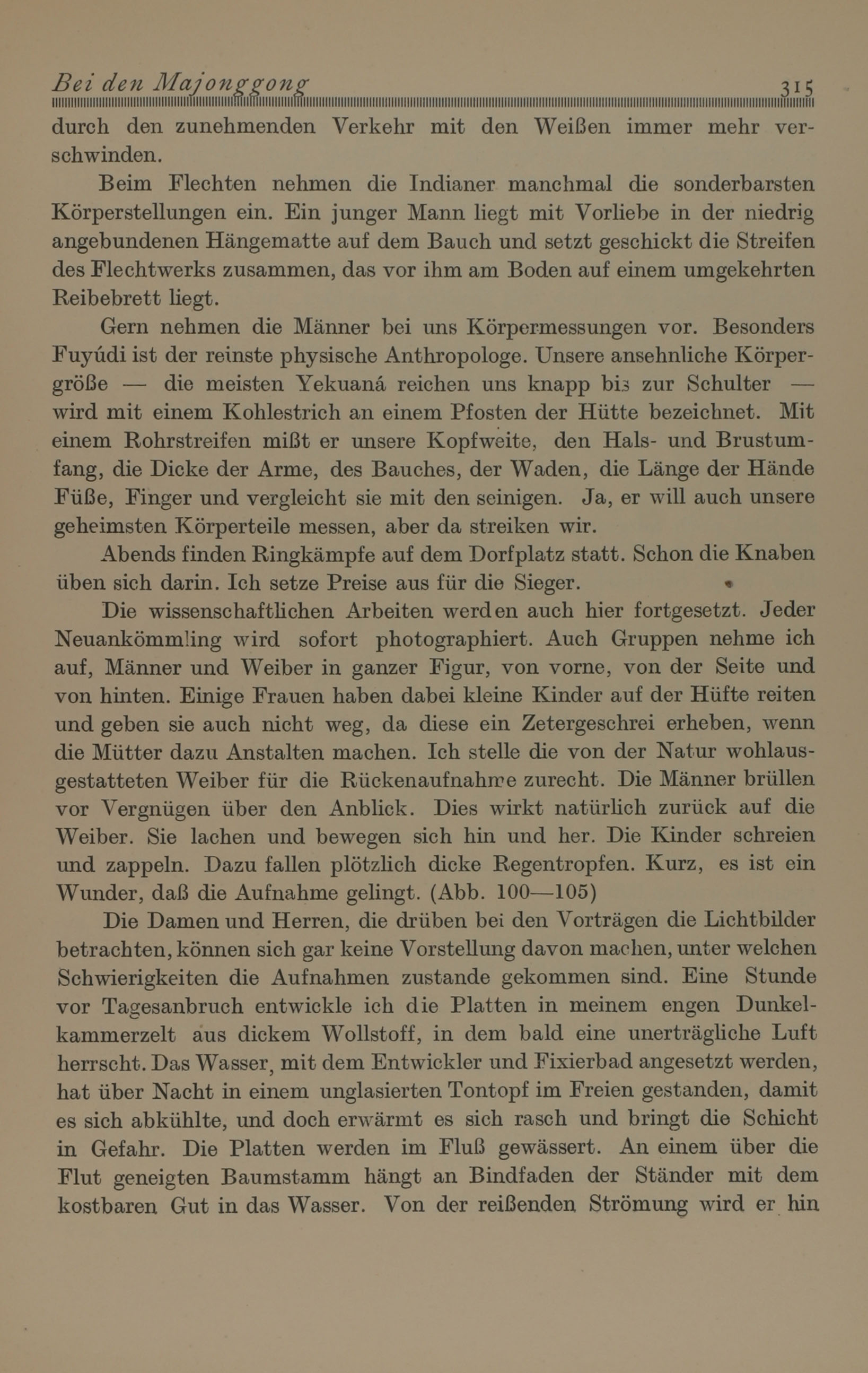 Bei den Majonggong 315

durch den zunehmenden Verkehr mit den Weißen immer mehr verschwinden.

Beim Flechten nehmen die Indianer manchmal die sonderbarsten Körperstellungen ein. Ein junger Mann liegt mit Vorliebe in der niedrig angebundenen Hängematte auf dem Bauch und setzt geschickt die Streifen des Flechtwerks zusammen, das vor ihm am Boden auf einem umgekehrten Reibebrett liegt.

Gern nehmen die Männer bei uns Körpermessungen vor. Besonders Fuyúdi ist der reinste physische Anthropologe. Unsere ansehnliche Körpergröße — die meisten Yekuaná reichen uns knapp bis zur Schulter — wird mit einem Kohlestrich an einem Pfosten der Hütte bezeichnet. Mit einem Rohrstreifen mißt er unsere Kopfweite, den Hals- und Brustumfang, die Dicke der Arme, des Bauches, der Waden, die Länge der Hände Füße, Finger und vergleicht sie mit den seinigen. Ja, er will auch unsere geheimsten Körperteile messen, aber da streiken wir.

Abends finden Ringkämpfe auf dem Dorfplatz statt. Schon die Knaben üben sich darin. Ich setze Preise aus für die Sieger.

Die wissenschaftlichen Arbeiten werden auch hier fortgesetzt. Jeder Neuankömmling wird sofort photographiert. Auch Gruppen nehme ich auf, Männer und Weiber in ganzer Figur, von vorne, von der Seite und von hinten. Einige Frauen haben dabei kleine Kinder auf der Hüfte reiten und geben sie auch nicht weg, da diese ein Zetergeschrei erheben, wenn die Mütter dazu Anstalten machen. Ich stelle die von der Natur wohlausgestatteten Weiber für die Rückenaufnahme zurecht. Die Männer brüllen vor Vergnügen über den Anblick. Dies wirkt natürlich zurück auf die Weiber. Sie lachen und bewegen sich hin und her. Die Kinder schreien und zappeln. Dazu fallen plötzlich dicke Regentropfen. Kurz, es ist ein Wunder, daß die Aufnahme gelingt. (Abb. 100—105)

Die Damen und Herren, die drüben bei den Vorträgen die Lichtbilder betrachten, können sich gar keine Vorstellung davon machen, unter welchen Schwierigkeiten die Aufnahmen zustande gekommen sind. Eine Stunde vor Tagesanbruch entwickle ich die Platten in meinem engen Dunkelkammerzelt aus dickem Wollstoff, in dem bald eine unerträgliche Luft herrscht. Das Wasser, mit dem Entwickler und Fixierbad angesetzt werden, hat über Nacht in einem unglasierten Tontopf im Freien gestanden, damit es sich abkühlte, und doch erwärmt es sich rasch und bringt die Schicht in Gefahr. Die Platten werden im Fluß gewässert. An einem über die Flut geneigten Baumstamm hängt an Bindfaden der Ständer mit dem kostbaren Gut in das Wasser. Von der reißenden Strömung wird er hin